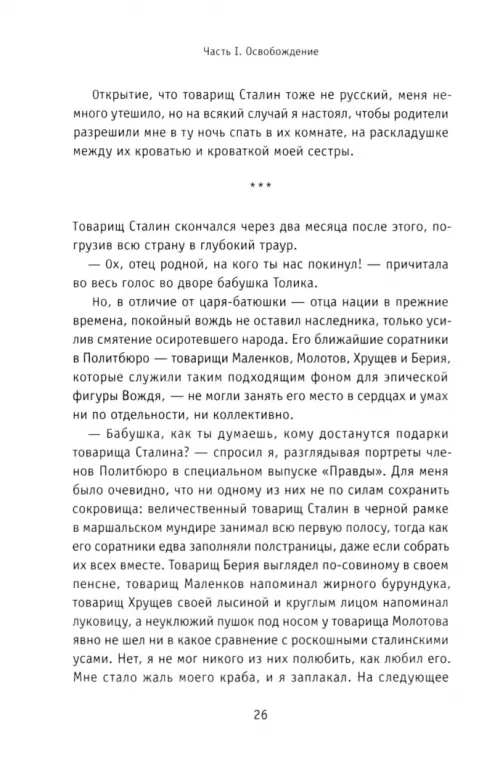 Часть I. Освобождение

Открытие, что товарищ Сталин тоже не русский, меня немного утешило, но на всякий случай я настоял, чтобы родители разрешили мне в ту ночь спать в их комнате, на раскладушке между их кроватью и кроваткой моей сестры.

***

Товарищ Сталин скончался через два месяца после этого, погрузив всю страну в глубокий траур.

— Ох, отец родной, на кого ты нас покинул! — причитала во весь голос во дворе бабушка Толика.

Но, в отличие от царя-батюшки — отца нации в прежние времена, покойный вождь не оставил наследника, только усилив смятение осиротевшего народа. Его ближайшие соратники в Политбюро — товарищи Маленков, Молотов, Хрущев и Берия, которые служили таким подходящим фоном для эпической фигуры Вождя, — не могли занять его место в сердцах и умах ни по отдельности, ни коллективно.

— Бабушка, как ты думаешь, кому достанутся подарки товарища Сталина? — спросил я, разглядывая портреты членов Политбюро в специальном выпуске «Правды». Для меня было очевидно, что ни одному из них не по силам сохранить сокровища: величественный товарищ Сталин в черной рамке в маршальском мундире занимал всю первую полосу, тогда как его соратники едва заполняли полстраницы, даже если собрать их всех вместе. Товарищ Берия выглядел по-совиному в своем пенсне, товарищ Маленков напоминал жирного бурундука, товарищ Хрущев своей лысиной и круглым лицом напоминал луковицу, а неуклюжий пушок под носом у товарища Молотова явно не шел ни в какое сравнение с роскошными сталинскими усами. Нет, я не мог никого из них полюбить, как любил его. Мне стало жаль моего краба, и я заплакал. На следующее

26